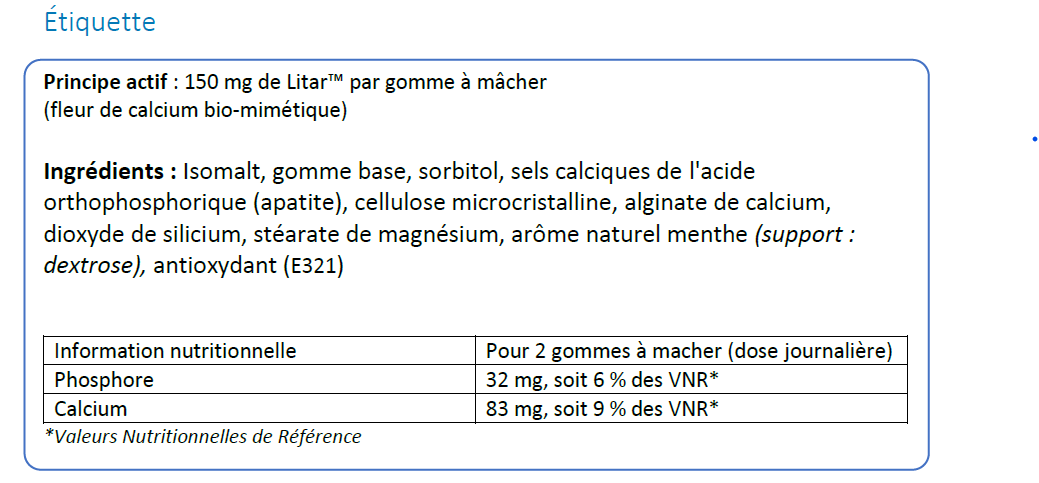 Étiquette

Principe actif : 150 mg de Litar™ par gomme à mâcher (fleur de calcium bio-mimétique)

Ingrédients : Isomalt, gomme base, sorbitol, sels calciques de l'acide orthophosphorique (apatite), cellulose microcristalline, alginate de calcium, dioxyde de silicium, stéarate de magnésium, arôme naturel menthe (support : dextrose), antioxydant (E321)

| Information nutritionnelle | Pour 2 gommes à macher (dose journalière) |
|---|---|
| Phosphore | 32 mg, soit 6 % des VNR* |
| Calcium | 83 mg, soit 9 % des VNR* |

*Valeurs Nutritionnelles de Référence